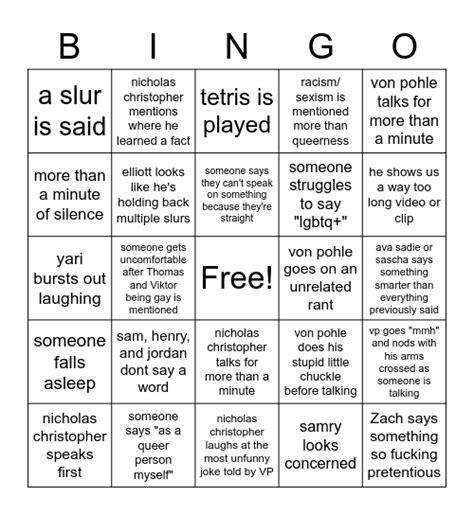 | B | I | N | G | O |
|---|---|---|---|---|
| a slur is said | nicholas christopher mentions where he learned a fact | tetris is played | racism/ sexism is mentioned more than queerness | von pohle talks for more than a minute |
| more than a minute of silence | elliott looks like he's holding back multiple slurs | someone says they can't speak on something because they're straight | someone struggles to say "lgbtq+" | he shows us a way too long video or clip |
| yari bursts out laughing | someone gets uncomfortable after Thomas and Viktor being gay is mentioned | Free! | von pohle goes on an unrelated rant | ava sadie or sascha says something smarter than everything previously said |
| someone falls asleep | sam, henry, and jordan dont say a word | nicholas christopher talks for more than a minute | von pohle does his stupid little chuckle before talking | vp goes "mmh" and nods with his arms crossed as someone is talking |
| nicholas christopher speaks first | someone says "as a queer person myself" | nicholas christopher laughs at the most unfunny joke told by VP | samry looks concerned | Zach says something so fucking pretentious |